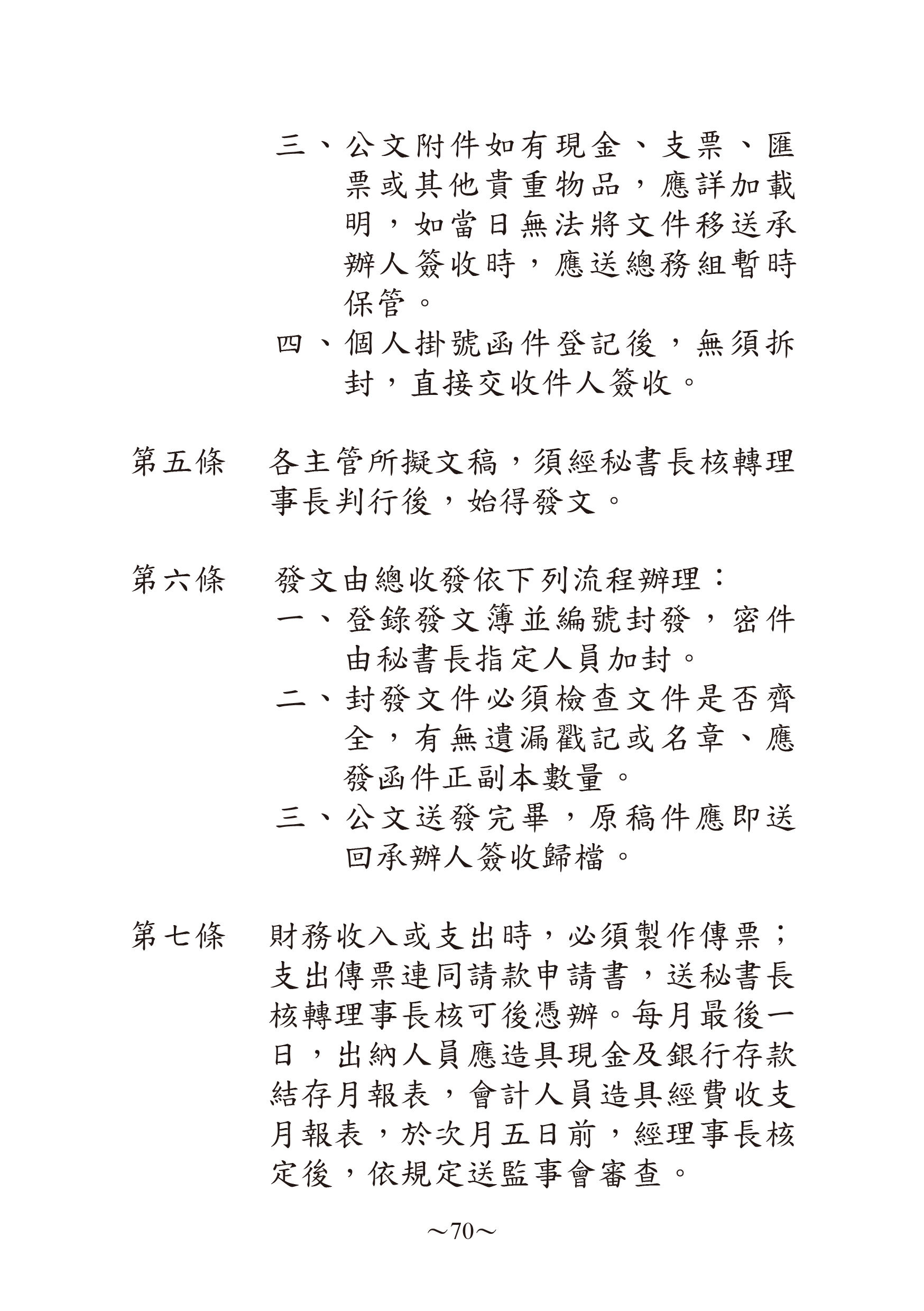 三、公文附件如有現金、支票、匯票或其他貴重物品，應詳加載明，如當日無法將文件移送承辦人簽收時，應送總務組暫時保管。

四、個人掛號函件登記後，無須拆封，直接交收件人簽收。

第五條　各主管所擬文稿，須經秘書長核轉理事長判行後，始得發文。

第六條　發文由總收發依下列流程辦理：

一、登錄發文簿並編號封發，密件由秘書長指定人員加封。

二、封發文件必須檢查文件是否齊全，有無遺漏戳記或名章、應發函件正副本數量。

三、公文送發完畢，原稿件應即送回承辦人簽收歸檔。

第七條　財務收入或支出時，必須製作傳票；支出傳票連同請款申請書，送秘書長核轉理事長核可後憑辦。每月最後一日，出納人員應造具現金及銀行存款結存月報表，會計人員造具經費收支月報表，於次月五日前，經理事長核定後，依規定送監事會審查。

～70～